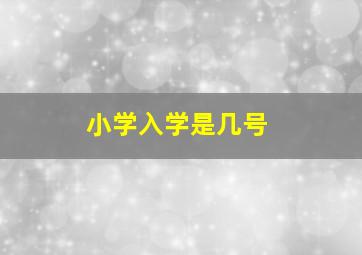 小学入学是几号